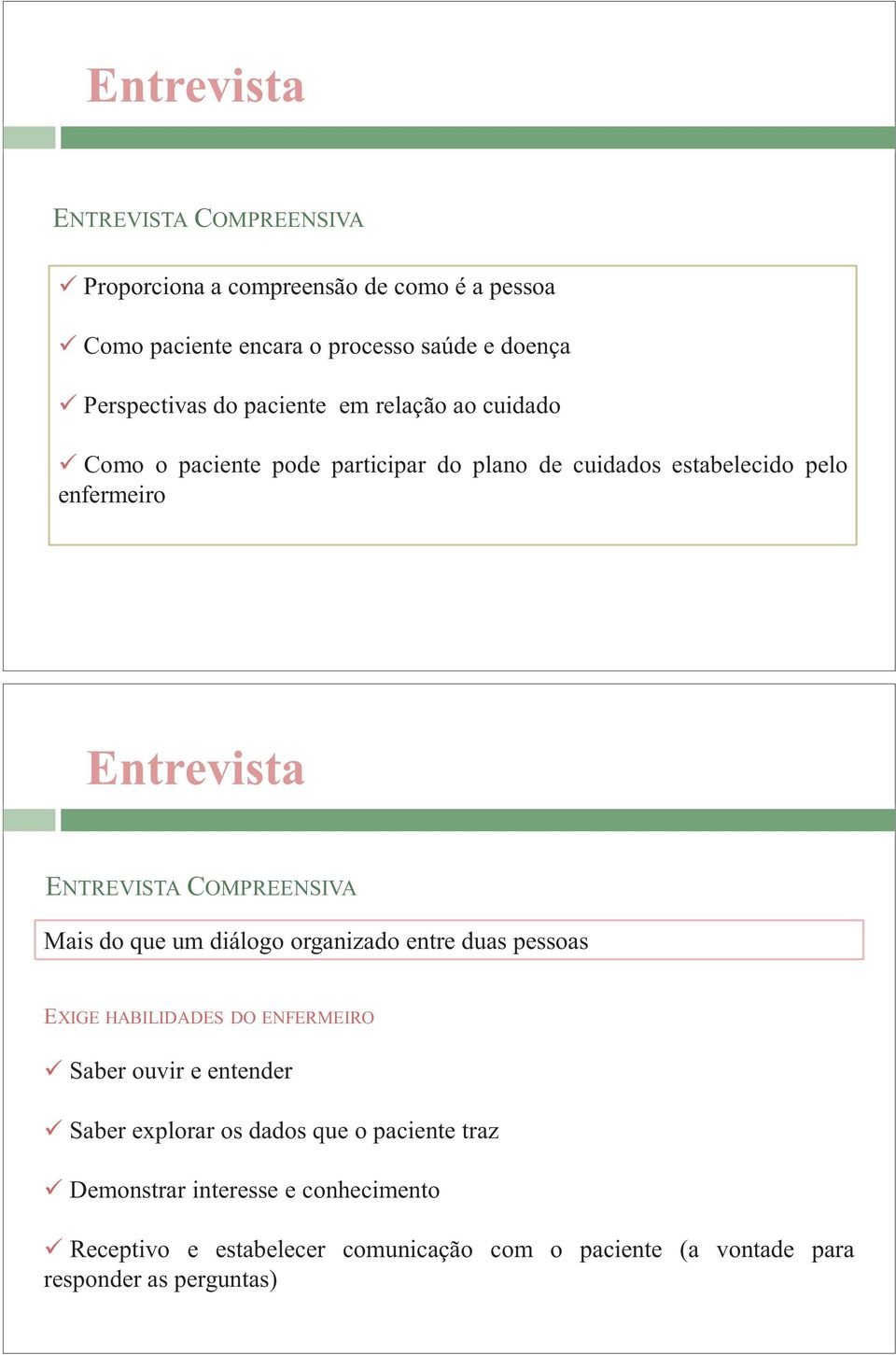 Entrevista

ENTREVISTA COMPREENSIVA

✓ Proporciona a compreensão de como é a pessoa

✓ Como paciente encara o processo saúde e doença

✓ Perspectivas do paciente em relação ao cuidado

✓ Como o paciente pode participar do plano de cuidados estabelecido pelo enfermeiro

Entrevista

ENTREVISTA COMPREENSIVA

Mais do que um diálogo organizado entre duas pessoas

EXIGE HABILIDADES DO ENFERMEIRO

✓ Saber ouvir e entender

✓ Saber explorar os dados que o paciente traz

✓ Demonstrar interesse e conhecimento

✓ Receptivo e estabelecer comunicação com o paciente (a vontade para responder as perguntas)